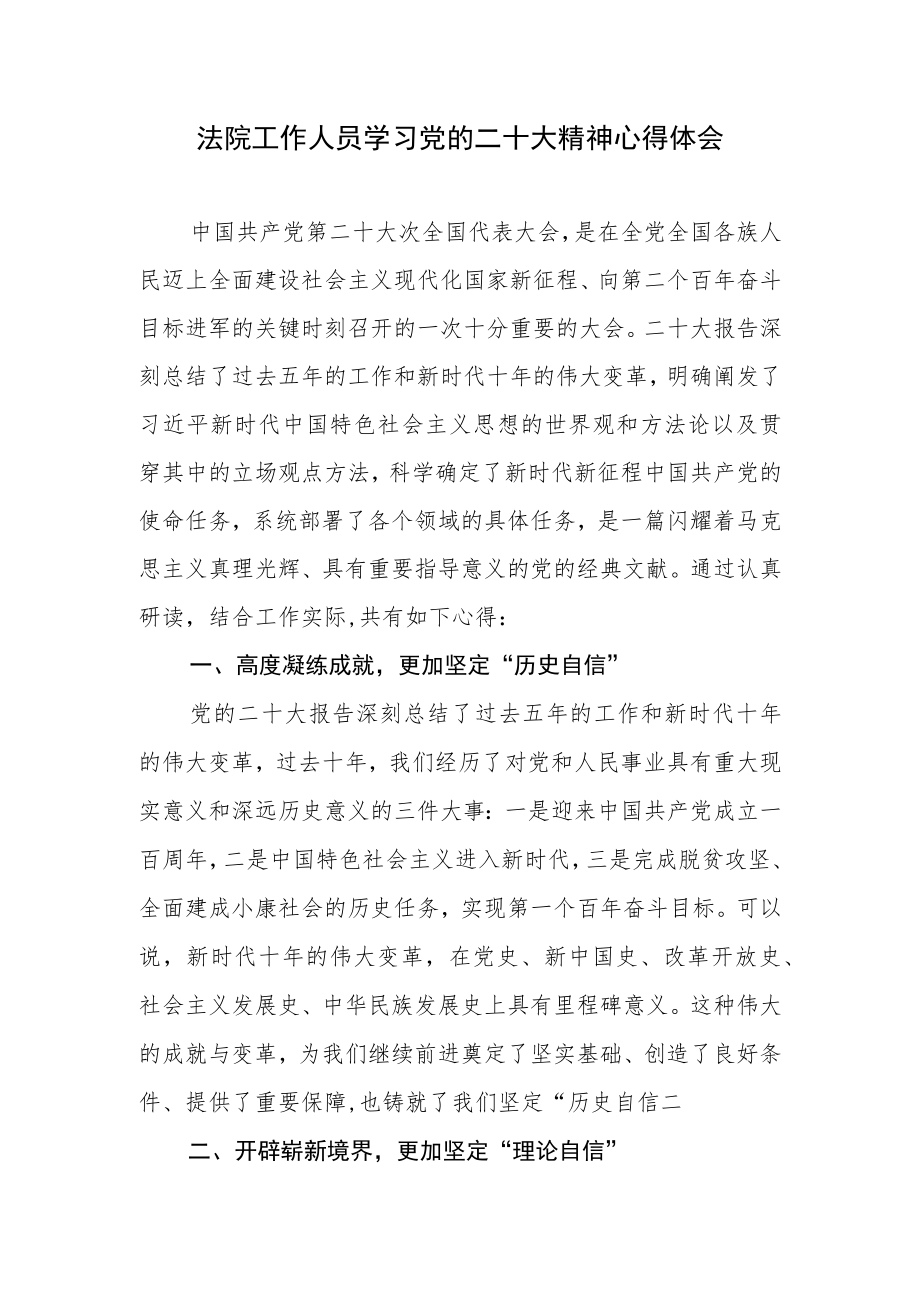 法院工作人员学习党的二十大精神心得体会

中国共产党第二十大次全国代表大会，是在全党全国各族人民迈上全面建设社会主义现代化国家新征程、向第二个百年奋斗目标进军的关键时刻召开的一次十分重要的大会。二十大报告深刻总结了过去五年的工作和新时代十年的伟大变革，明确阐发了习近平新时代中国特色社会主义思想的世界观和方法论以及贯穿其中的立场观点方法，科学确定了新时代新征程中国共产党的使命任务，系统部署了各个领域的具体任务，是一篇闪耀着马克思主义真理光辉、具有重要指导意义的党的经典文献。通过认真研读，结合工作实际，共有如下心得：

一、高度凝练成就，更加坚定“历史自信”

党的二十大报告深刻总结了过去五年的工作和新时代十年的伟大变革，过去十年，我们经历了对党和人民事业具有重大现实意义和深远历史意义的三件大事：一是迎来中国共产党成立一百周年，二是中国特色社会主义进入新时代，三是完成脱贫攻坚、全面建成小康社会的历史任务，实现第一个百年奋斗目标。可以说，新时代十年的伟大变革，在党史、新中国史、改革开放史、社会主义发展史、中华民族发展史上具有里程碑意义。这种伟大的成就与变革，为我们继续前进奠定了坚实基础、创造了良好条件、提供了重要保障，也铸就了我们坚定“历史自信二

二、开辟崭新境界，更加坚定“理论自信”